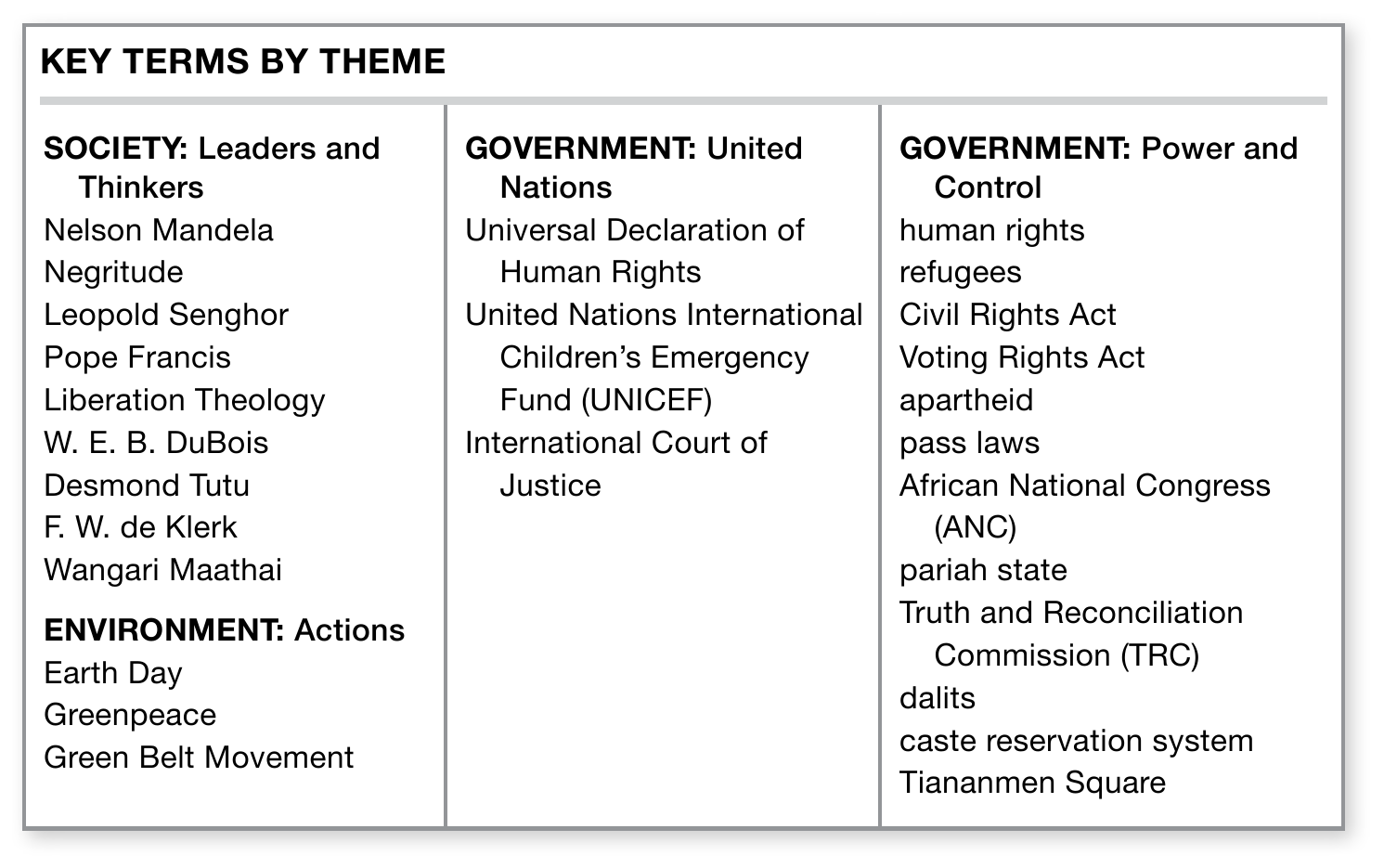 KEY TERMS BY THEME

SOCIETY: Leaders and Thinkers
Nelson Mandela
Negritude
Leopold Senghor
Pope Francis
Liberation Theology
W. E. B. DuBois
Desmond Tutu
F. W. de Klerk
Wangari Maathai

ENVIRONMENT: Actions
Earth Day
Greenpeace
Green Belt Movement

GOVERNMENT: United Nations
Universal Declaration of Human Rights
United Nations International Children's Emergency Fund (UNICEF)
International Court of Justice

GOVERNMENT: Power and Control
human rights
refugees
Civil Rights Act
Voting Rights Act
apartheid
pass laws
African National Congress (ANC)
pariah state
Truth and Reconciliation Commission (TRC)
dalits
caste reservation system
Tiananmen Square